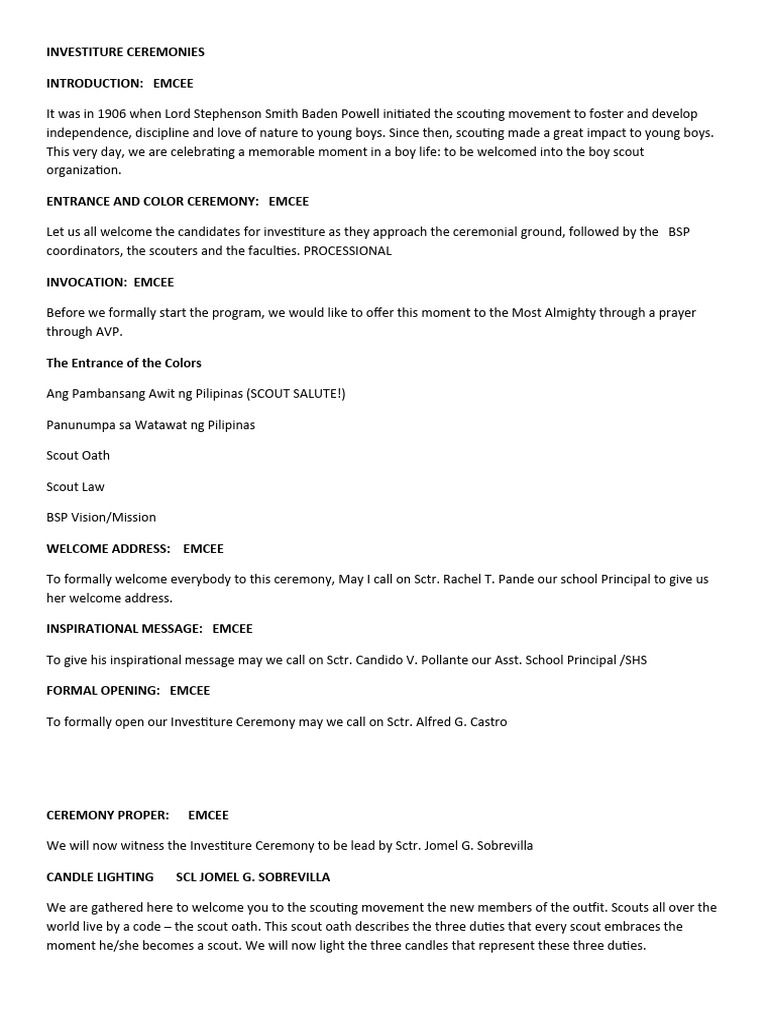 INVESTITURE CEREMONIES

INTRODUCTION: EMCEE

It was in 1906 when Lord Stephenson Smith Baden Powell initiated the scouting movement to foster and develop independence, discipline and love of nature to young boys. Since then, scouting made a great impact to young boys. This very day, we are celebrating a memorable moment in a boy life: to be welcomed into the boy scout organization.

ENTRANCE AND COLOR CEREMONY: EMCEE

Let us all welcome the candidates for investiture as they approach the ceremonial ground, followed by the BSP coordinators, the scouters and the faculties. PROCESSIONAL

INVOCATION: EMCEE

Before we formally start the program, we would like to offer this moment to the Most Almighty through a prayer through AVP.

The Entrance of the Colors

Ang Pambansang Awit ng Pilipinas (SCOUT SALUTE!)

Panunumpa sa Watawat ng Pilipinas

Scout Oath

Scout Law

BSP Vision/Mission

WELCOME ADDRESS: EMCEE

To formally welcome everybody to this ceremony, May I call on Sctr. Rachel T. Pande our school Principal to give us her welcome address.

INSPIRATIONAL MESSAGE: EMCEE

To give his inspirational message may we call on Sctr. Candido V. Pollante our Asst. School Principal /SHS

FORMAL OPENING: EMCEE

To formally open our Investiture Ceremony may we call on Sctr. Alfred G. Castro

CEREMONY PROPER: EMCEE

We will now witness the Investiture Ceremony to be lead by Sctr. Jomel G. Sobrevilla

CANDLE LIGHTING SCL JOMEL G. SOBREVILLA

We are gathered here to welcome you to the scouting movement the new members of the outfit. Scouts all over the world live by a code – the scout oath. This scout oath describes the three duties that every scout embraces the moment he/she becomes a scout. We will now light the three candles that represent these three duties.